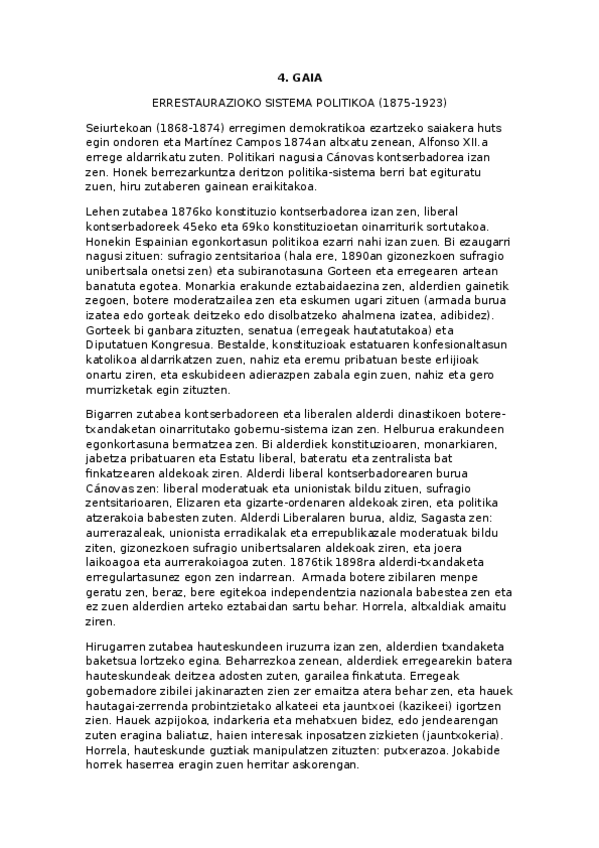 4. GAIA

ERRESTAURAZIOKO SISTEMA POLITIKOA (1875-1923)

Seiurtekoan (1868-1874) erregimen demokratikoa ezartzeko saiakera huts egin ondoren eta Martínez Campos 1874an altxatu zenean, Alfonso XII.a errege aldarrikatu zuten. Politikari nagusia Cánovas kontserbadorea izan zen. Honek berrezarkuntza deritzon politika-sistema berri bat egituratu zuen, hiru zutaberen gainean eraikitakoa.

Lehen zutabea 1876ko konstituzio kontserbadorea izan zen, liberal kontserbadoreek 45eko eta 69ko konstituzioetan oinarriturik sortutakoa. Honekin Espainian egonkortasun politikoa ezarri nahi izan zuen. Bi ezaugarri nagusi zituen: sufragio zentsitarioa (hala ere, 1890an gizonezkoen sufragio unibertsala onetsi zen) eta subiranotasuna Gorteen eta erregearen artean banatuta egotea. Monarkia erakunde eztabaidaezina zen, alderdien gainetik zegoen, botere moderatzailea zen eta eskumen ugari zituen (armada burua izatea edo gorteak deitzeko edo disolbatzeko ahalmena izatea, adibidez). Gorteek bi ganbara zituzten, senatua (erregeak hautatutakoa) eta Diputatuen Kongresua. Bestalde, konstituzioak estatuaren konfesionaltasun katolikoa aldarrikatzen zuen, nahiz eta eremu pribatuan beste erlijioak onartu ziren, eta eskubideen adierazpen zabala egin zuen, nahiz eta gero murrizketak egin zituzten.

Bigarren zutabea kontserbadoreen eta liberalen alderdi dinastikoen botere-txandaketan oinarritutako gobernu-sistema izan zen. Helburua erakundeen egonkortasuna bermatzea zen. Bi alderdiek konstituzioaren, monarkiaren, jabetza pribatuaren eta Estatu liberal, bateratu eta zentralista bat finkatzearen aldekoak ziren. Alderdi liberal kontserbadorearen burua Cánovas zen: liberal moderatuak eta unionistak bildu zituen, sufragio zentsitarioaren, Elizaren eta gizarte-ordenaren aldekoak ziren, eta politika atzerakoia babesten zuten. Alderdi Liberalaren burua, aldiz, Sagasta zen: aurrerazaleak, unionista erradikalak eta errepublikazale moderatuak bildu ziten, gizonezkoen sufragio unibertsalaren aldekoak ziren, eta joera laikoagoa eta aurrerakoiagoa zuten. 1876tik 1898ra alderdi-txandaketa erregulartasunez egon zen indarrean. Armada botere zibilaren menpe geratu zen, beraz, bere egitekoa independentzia nazionala babestea zen eta ez zuen alderdien arteko eztabaidan sartu behar. Horrela, altxaldiak amaitu ziren.

Hirugarren zutabea hauteskundeen iruzurra izan zen, alderdien txandaketa baketsua lortzeko egina. Beharrezkoa zenean, alderdiek erregearekin batera hauteskundeak deitzea adosten zuten, garailea finkatuta. Erregeak gobernadore zibilei jakinarazten zien zer emaitza atera behar zen, eta hauek hautagai-zerrenda probintzietako alkateei eta jauntxoei (kazikeei) igortzen zien. Hauek azpijokoa, indarkeria eta mehatxuen bidez, edo jendearengan zuten eragina baliatuz, haien interesak inposatzen zizkieten (jauntxokeria). Horrela, hauteskunde guztiak manipulatzen zituzten: putxerazoa. Jokabide horrek haserrea eragin zuen herritar askorengan.